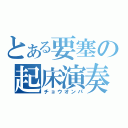 とある要塞の起床演奏
チョウオンパ